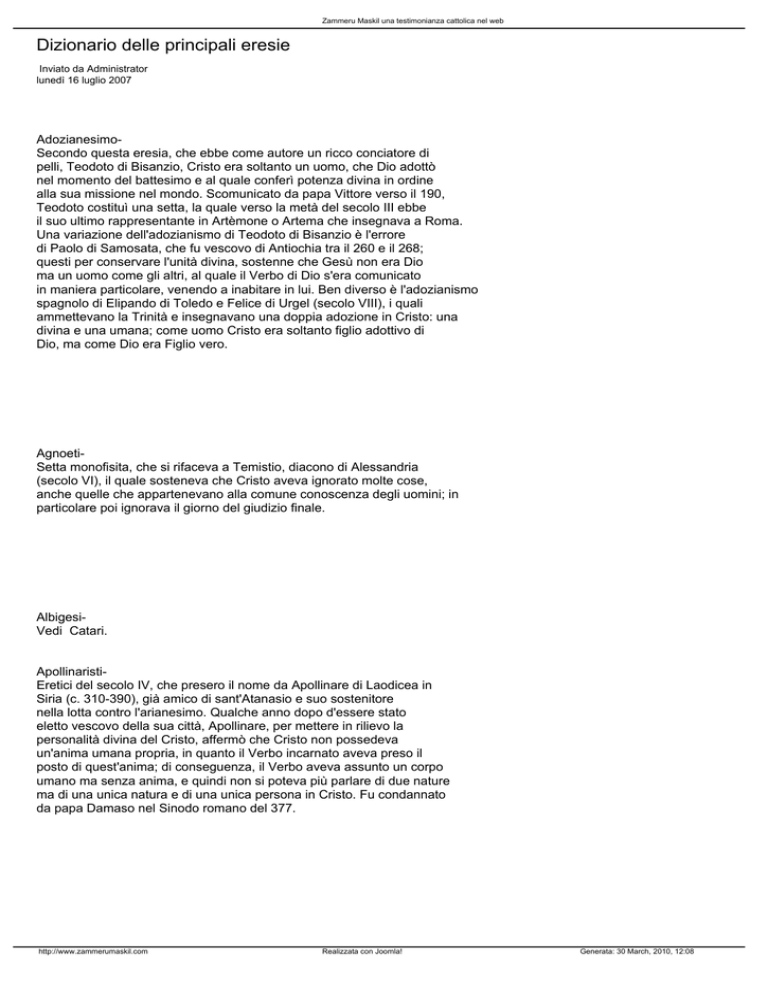 Zammeru Maskil una testimonianza cattolica nel web

Dizionario delle principali eresie

Inviato da Administrator
lunedì 16 luglio 2007

Adozianesimo-
Secondo questa eresia, che ebbe come autore un ricco conciatore di pelli, Teodoto di Bisanzio, Cristo era soltanto un uomo, che Dio adottò nel momento del battesimo e al quale conferì potenza divina in ordine alla sua missione nel mondo. Scomunicato da papa Vittore verso il 190, Teodoto costituì una setta, la quale verso la metà del secolo III ebbe il suo ultimo rappresentante in Artèmone o Artema che insegnava a Roma. Una variazione dell'adozianismo di Teodoto di Bisanzio è l'errore di Paolo di Samosata, che fu vescovo di Antiochia tra il 260 e il 268; questi per conservare l'unità divina, sostenne che Gesù non era Dio ma un uomo come gli altri, al quale il Verbo di Dio s'era comunicato in maniera particolare, venendo a inabitare in lui. Ben diverso è l'adozianismo spagnolo di Elipando di Toledo e Felice di Urgel (secolo VIII), i quali ammettevano la Trinità e insegnavano una doppia adozione in Cristo: una divina e una umana; come uomo Cristo era soltanto figlio adottivo di Dio, ma come Dio era Figlio vero.

Agnoeti-
Setta monofisita, che si rifaceva a Temistio, diacono di Alessandria (secolo VI), il quale sosteneva che Cristo aveva ignorato molte cose, anche quelle che appartenevano alla comune conoscenza degli uomini; in particolare poi ignorava il giorno del giudizio finale.

Albigesi-
Vedi Catari.

Apollinaristi-
Eretici del secolo IV, che presero il nome da Apollinare di Laodicea in Siria (c. 310-390), già amico di sant'Atanasio e suo sostenitore nella lotta contro l'arianesimo. Qualche anno dopo d'essere stato eletto vescovo della sua città, Apollinare, per mettere in rilievo la personalità divina del Cristo, affermò che Cristo non possedeva un'anima umana propria, in quanto il Verbo incarnato aveva preso il posto di quest'anima; di conseguenza, il Verbo aveva assunto un corpo umano ma senza anima, e quindi non si poteva più parlare di due nature ma di una unica natura e di una unica persona in Cristo. Fu condannato da papa Damaso nel Sinodo romano del 377.

http://www.zammerumaskil.com Realizzata con Joomla! Generata: 30 March, 2010, 12:08